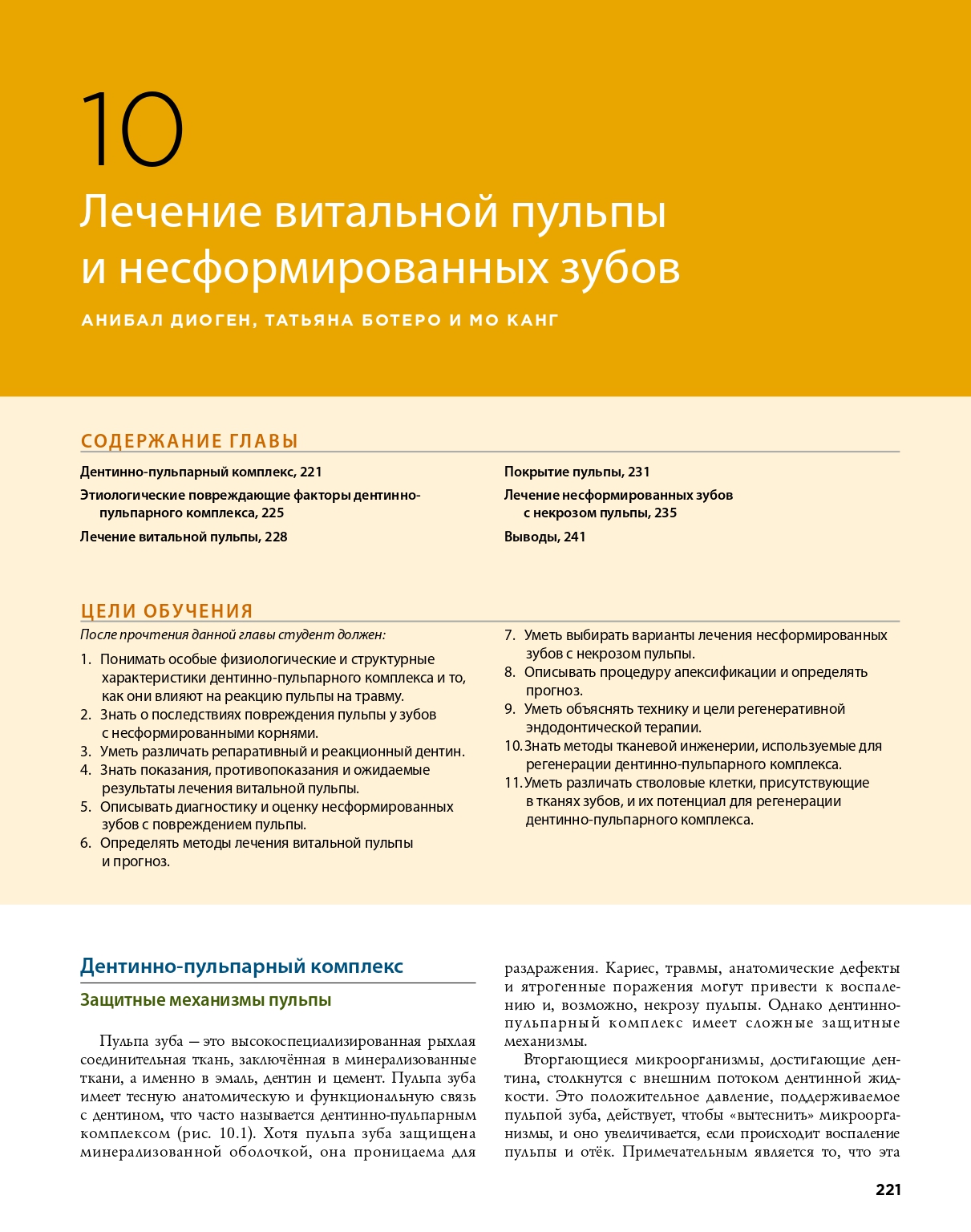 10

Лечение витальной пульпы и несформированных зубов

АНИБАЛ ДИОГЕН, ТАТЬЯНА БОТЕРО И МО КАНГ

СОДЕРЖАНИЕ ГЛАВЫ

Дентинно-пульпарный комплекс, 221

Этиологические повреждающие факторы дентинно-пульпарного комплекса, 225

Лечение витальной пульпы, 228

Покрытие пульпы, 231

Лечение несформированных зубов с некрозом пульпы, 235

Выводы, 241

ЦЕЛИ ОБУЧЕНИЯ

После прочтения данной главы студент должен:

1. Понимать особые физиологические и структурные характеристики дентинно-пульпарного комплекса и то, как они влияют на реакцию пульпы на травму.
2. Знать о последствиях повреждения пульпы у зубов с несформированными корнями.
3. Уметь различать репаративный и реакционный дентин.
4. Знать показания, противопоказания и ожидаемые результаты лечения витальной пульпы.
5. Описывать диагностику и оценку несформированных зубов с повреждением пульпы.
6. Определять методы лечения витальной пульпы и прогноз.
7. Уметь выбирать варианты лечения несформированных зубов с некрозом пульпы.
8. Описывать процедуру апексификации и определять прогноз.
9. Уметь объяснять технику и цели регенеративной эндодонтической терапии.
10. Знать методы тканевой инженерии, используемые для регенерации дентинно-пульпарного комплекса.
11. Уметь различать стволовые клетки, присутствующие в тканях зубов, и их потенциал для регенерации дентинно-пульпарного комплекса.

Дентинно-пульпарный комплекс

Защитные механизмы пульпы

Пульпа зуба — это высокоспециализированная рыхлая соединительная ткань, заключённая в минерализованные ткани, а именно в эмаль, дентин и цемент. Пульпа зуба имеет тесную анатомическую и функциональную связь с дентином, что часто называется дентинно-пульпарным комплексом (рис. 10.1). Хотя пульпа зуба защищена минерализованной оболочкой, она проницаема для раздражения. Кариес, травмы, анатомические дефекты и ятрогенные поражения могут привести к воспалению и, возможно, некрозу пульпы. Однако дентинно-пульпарный комплекс имеет сложные защитные механизмы.

Вторгающиеся микроорганизмы, достигающие дентина, столкнутся с внешним потоком дентинной жидкости. Это положительное давление, поддерживаемое пульпой зуба, действует, чтобы «вытеснить» микроорганизмы, и оно увеличивается, если происходит воспаление пульпы и отёк. Примечательным является то, что эта

221